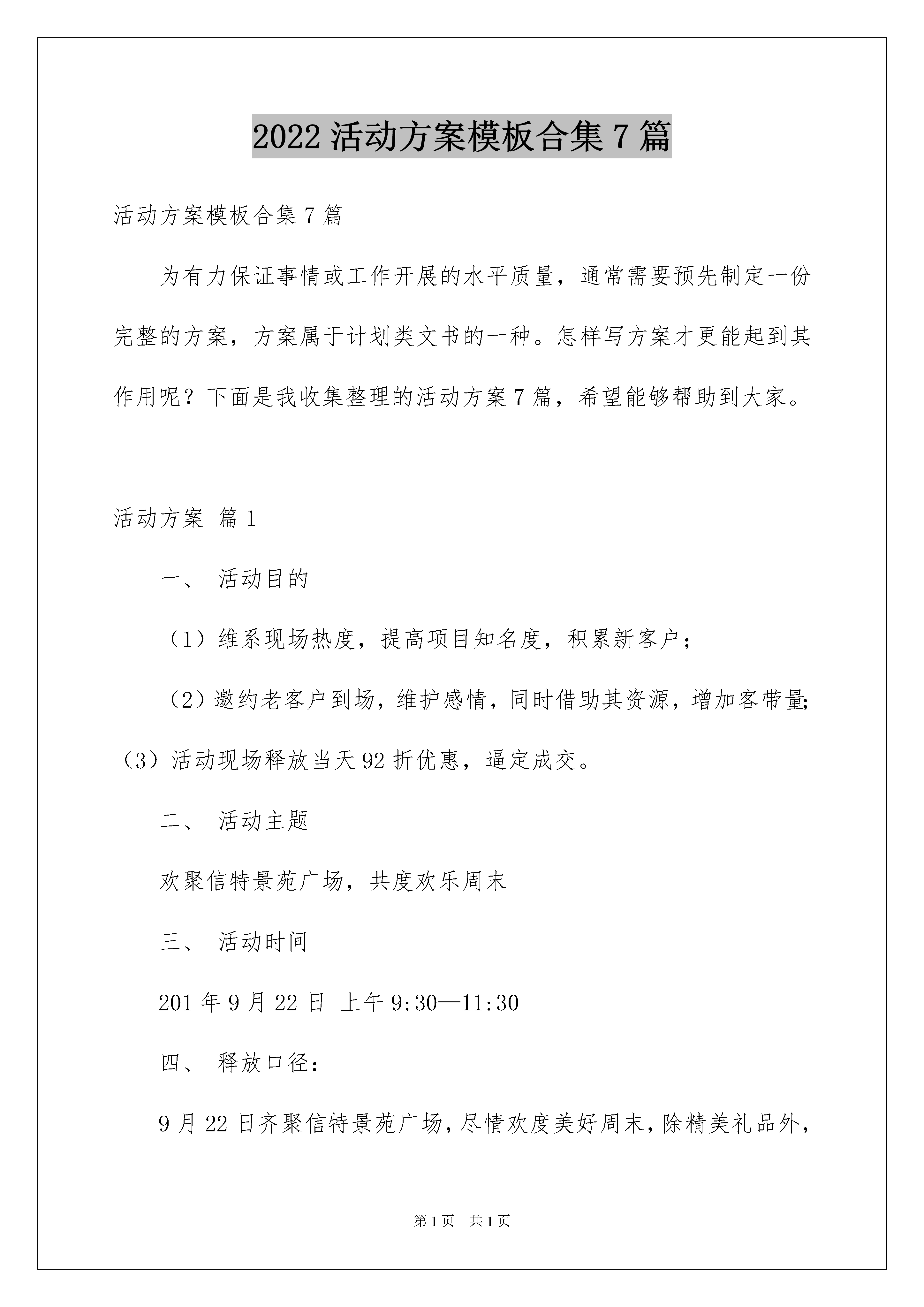 2022 活动方案模板合集 7 篇

活动方案模板合集 7 篇

为有力保证事情或工作开展的水平质量，通常需要预先制定一份完整的方案，方案属于计划类文书的一种。怎样写方案才更能起到其作用呢？下面是我收集整理的活动方案 7 篇，希望能够帮助到大家。

活动方案 篇 1

一、 活动目的

（1）维系现场热度，提高项目知名度，积累新客户；

（2）邀约老客户到场，维护感情，同时借助其资源，增加客带量;（3）活动现场释放当天 92 折优惠，逼定成交。

二、 活动主题

欢聚信特景苑广场，共度欢乐周末

三、 活动时间

201 年 9 月 22 日 上午 9:30—11:30

四、 释放口径：

9 月 22 日齐聚信特景苑广场，尽情欢度美好周末，除精美礼品外，

第 1 页 共 1 页